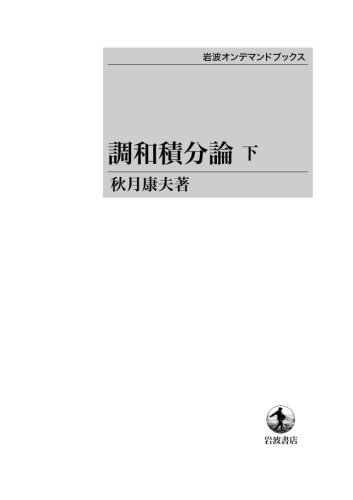 岩波オンデマンドブックス

調和積分論 下

秋月康夫著

岩波書店